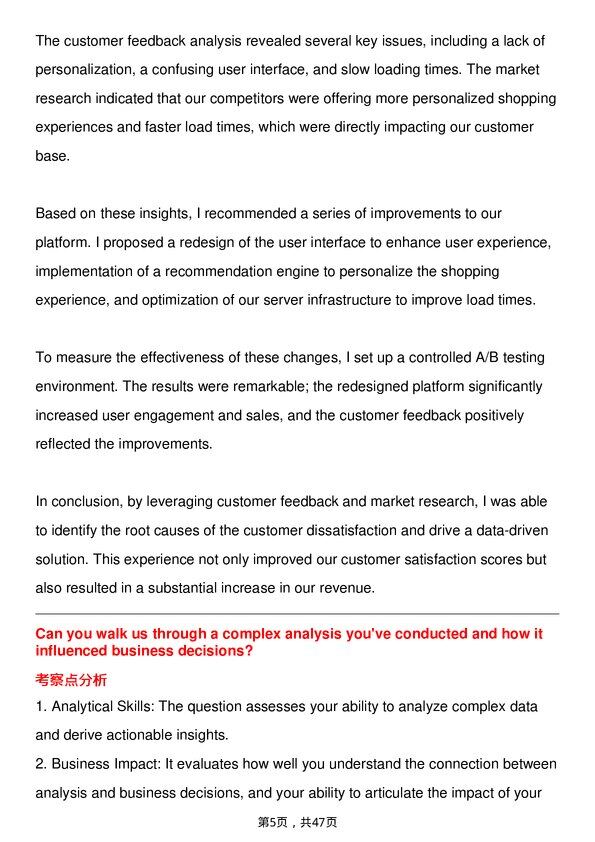 The customer feedback analysis revealed several key issues, including a lack of personalization, a confusing user interface, and slow loading times. The market research indicated that our competitors were offering more personalized shopping experiences and faster load times, which were directly impacting our customer base.

Based on these insights, I recommended a series of improvements to our platform. I proposed a redesign of the user interface to enhance user experience, implementation of a recommendation engine to personalize the shopping experience, and optimization of our server infrastructure to improve load times.

To measure the effectiveness of these changes, I set up a controlled A/B testing environment. The results were remarkable; the redesigned platform significantly increased user engagement and sales, and the customer feedback positively reflected the improvements.

In conclusion, by leveraging customer feedback and market research, I was able to identify the root causes of the customer dissatisfaction and drive a data-driven solution. This experience not only improved our customer satisfaction scores but also resulted in a substantial increase in our revenue.

Can you walk us through a complex analysis you've conducted and how it influenced business decisions?

考察点分析

1. Analytical Skills: The question assesses your ability to analyze complex data and derive actionable insights.

2. Business Impact: It evaluates how well you understand the connection between analysis and business decisions, and your ability to articulate the impact of your

第5页，共47页